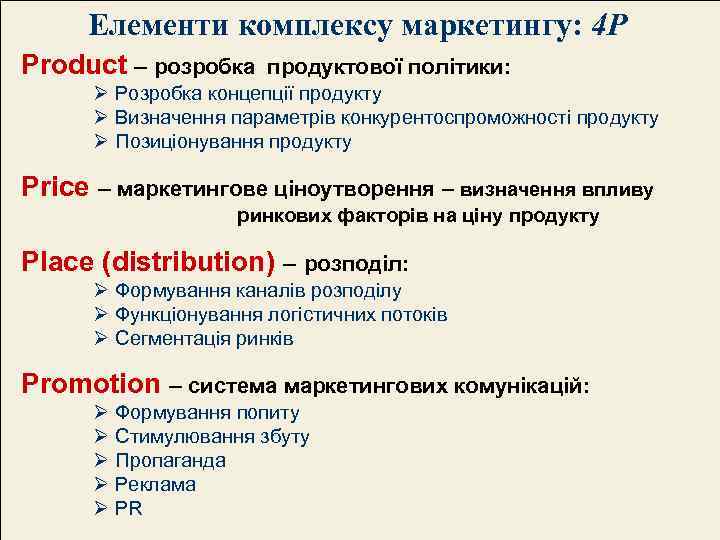 Елементи комплексу маркетингу: 4P

Product – розробка продуктової політики:
➢ Розробка концепції продукту
➢ Визначення параметрів конкурентоспроможності продукту
➢ Позиціонування продукту

Price – маркетингове ціноутворення – визначення впливу ринкових факторів на ціну продукту

Place (distribution) – розподіл:
➢ Формування каналів розподілу
➢ Функціонування логістичних потоків
➢ Сегментація ринків

Promotion – система маркетингових комунікацій:
➢ Формування попиту
➢ Стимулювання збуту
➢ Пропаганда
➢ Реклама
➢ PR